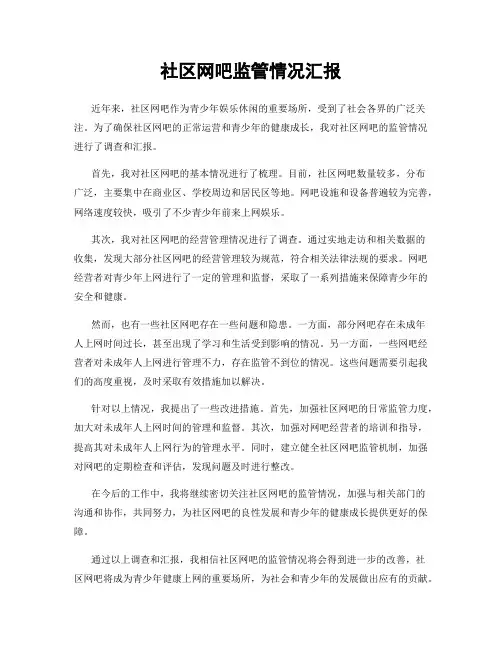 社区网吧监管情况汇报

近年来，社区网吧作为青少年娱乐休闲的重要场所，受到了社会各界的广泛关注。为了确保社区网吧的正常运营和青少年的健康成长，我对社区网吧的监管情况进行了调查和汇报。

首先，我对社区网吧的基本情况进行了梳理。目前，社区网吧数量较多，分布广泛，主要集中在商业区、学校周边和居民区等地。网吧设施和设备普遍较为完善，网络速度较快，吸引了不少青少年前来上网娱乐。

其次，我对社区网吧的经营管理情况进行了调查。通过实地走访和相关数据的收集，发现大部分社区网吧的经营管理较为规范，符合相关法律法规的要求。网吧经营者对青少年上网进行了一定的管理和监督，采取了一系列措施来保障青少年的安全和健康。

然而，也有一些社区网吧存在一些问题和隐患。一方面，部分网吧存在未成年人上网时间过长，甚至出现了学习和生活受到影响的情况。另一方面，一些网吧经营者对未成年人上网进行管理不力，存在监管不到位的情况。这些问题需要引起我们的高度重视，及时采取有效措施加以解决。

针对以上情况，我提出了一些改进措施。首先，加强社区网吧的日常监管力度，加大对未成年人上网时间的管理和监督。其次，加强对网吧经营者的培训和指导，提高其对未成年人上网行为的管理水平。同时，建立健全社区网吧监管机制，加强对网吧的定期检查和评估，发现问题及时进行整改。

在今后的工作中，我将继续密切关注社区网吧的监管情况，加强与相关部门的沟通和协作，共同努力，为社区网吧的良性发展和青少年的健康成长提供更好的保障。

通过以上调查和汇报，我相信社区网吧的监管情况将会得到进一步的改善，社区网吧将成为青少年健康上网的重要场所，为社会和青少年的发展做出应有的贡献。